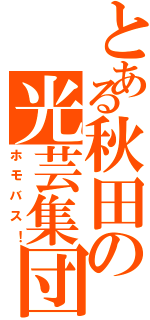 とある秋田の光芸集団

ホモバス！